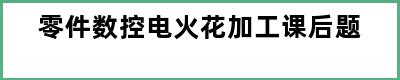 零件数控电火花加工课后题